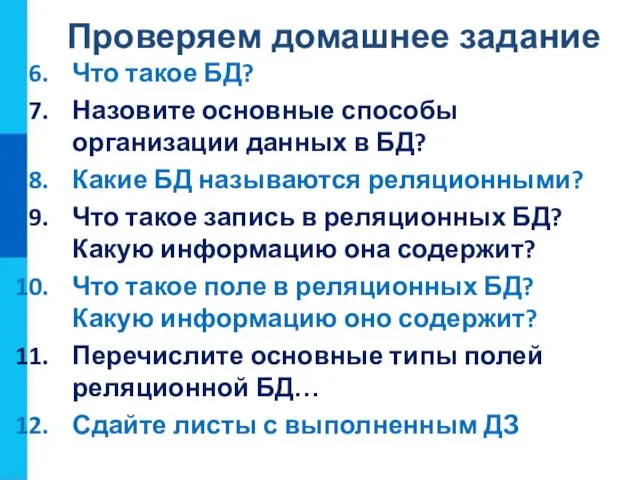 Проверяем домашнее задание

6. Что такое БД?
7. Назовите основные способы организации данных в БД?
8. Какие БД называются реляционными?
9. Что такое запись в реляционных БД? Какую информацию она содержит?
10. Что такое поле в реляционных БД? Какую информацию оно содержит?
11. Перечислите основные типы полей реляционной БД…
12. Сдайте листы с выполненным ДЗ